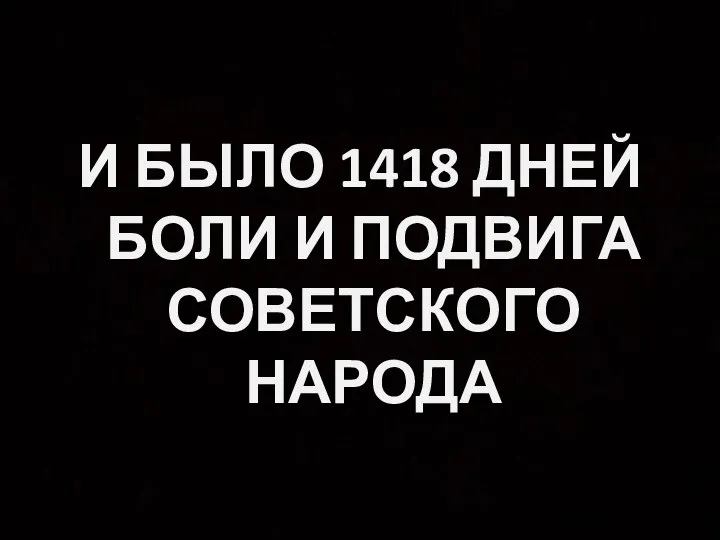 И БЫЛО 1418 ДНЕЙ БОЛИ И ПОДВИГА СОВЕТСКОГО НАРОДА